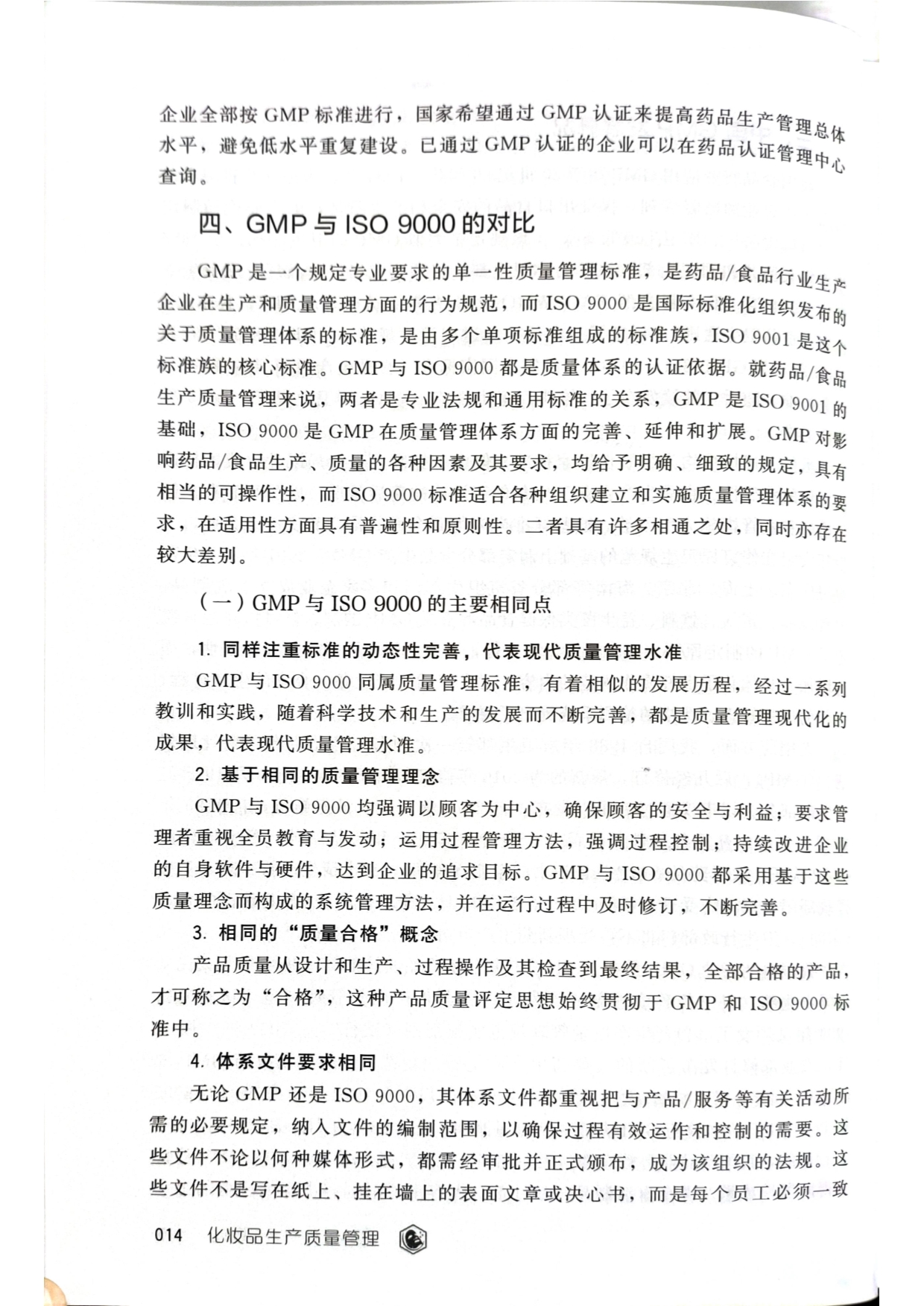 企业全部按 GMP 标准进行，国家希望通过 GMP 认证来提高药品生产管理总体水平，避免低水平重复建设。已通过 GMP 认证的企业可以在药品认证管理中心查询。

四、GMP 与 ISO 9000 的对比

GMP 是一个规定专业要求的单一性质量管理标准，是药品/食品行业生产企业在生产和质量管理方面的行为规范，而 ISO 9000 是国际标准化组织发布的关于质量管理体系的标准，是由多个单项标准组成的标准族，ISO 9001 是这个标准族的核心标准。GMP 与 ISO 9000 都是质量体系的认证依据。就药品/食品生产质量管理来说，两者是专业法规和通用标准的关系，GMP 是 ISO 9001 的基础，ISO 9000 是 GMP 在质量管理体系方面的完善、延伸和扩展。GMP 对影响药品/食品生产、质量的各种因素及其要求，均给予明确、细致的规定，具有相当的可操作性，而 ISO 9000 标准适合各种组织建立和实施质量管理体系的要求，在适用性方面具有普遍性和原则性。二者具有许多相通之处，同时亦存在较大差别。

（一）GMP 与 ISO 9000 的主要相同点

1. 同样注重标准的动态性完善，代表现代质量管理水准

GMP 与 ISO 9000 同属质量管理标准，有着相似的发展历程，经过一系列教训和实践，随着科学技术和生产的发展而不断完善，都是质量管理现代化的成果，代表现代质量管理水准。

2. 基于相同的质量管理理念

GMP 与 ISO 9000 均强调以顾客为中心，确保顾客的安全与利益；要求管理者重视全员教育与发动；运用过程管理方法，强调过程控制；持续改进企业的自身软件与硬件，达到企业的追求目标。GMP 与 ISO 9000 都采用基于这些质量理念而构成的系统管理方法，并在运行过程中及时修订，不断完善。

3. 相同的“质量合格”概念

产品质量从设计和生产、过程操作及其检查到最终结果，全部合格的产品，才可称之为“合格”，这种产品质量评定思想始终贯彻于 GMP 和 ISO 9000 标准中。

4. 体系文件要求相同

无论 GMP 还是 ISO 9000，其体系文件都重视把与产品/服务等有关活动所需的必要规定，纳入文件的编制范围，以确保过程有效运作和控制的需要。这些文件不论以何种媒体形式，都需经审批并正式颁布，成为该组织的法规。这些文件不是写在纸上、挂在墙上的表面文章或决心书，而是每个员工必须一致

014 化妆品生产质量管理